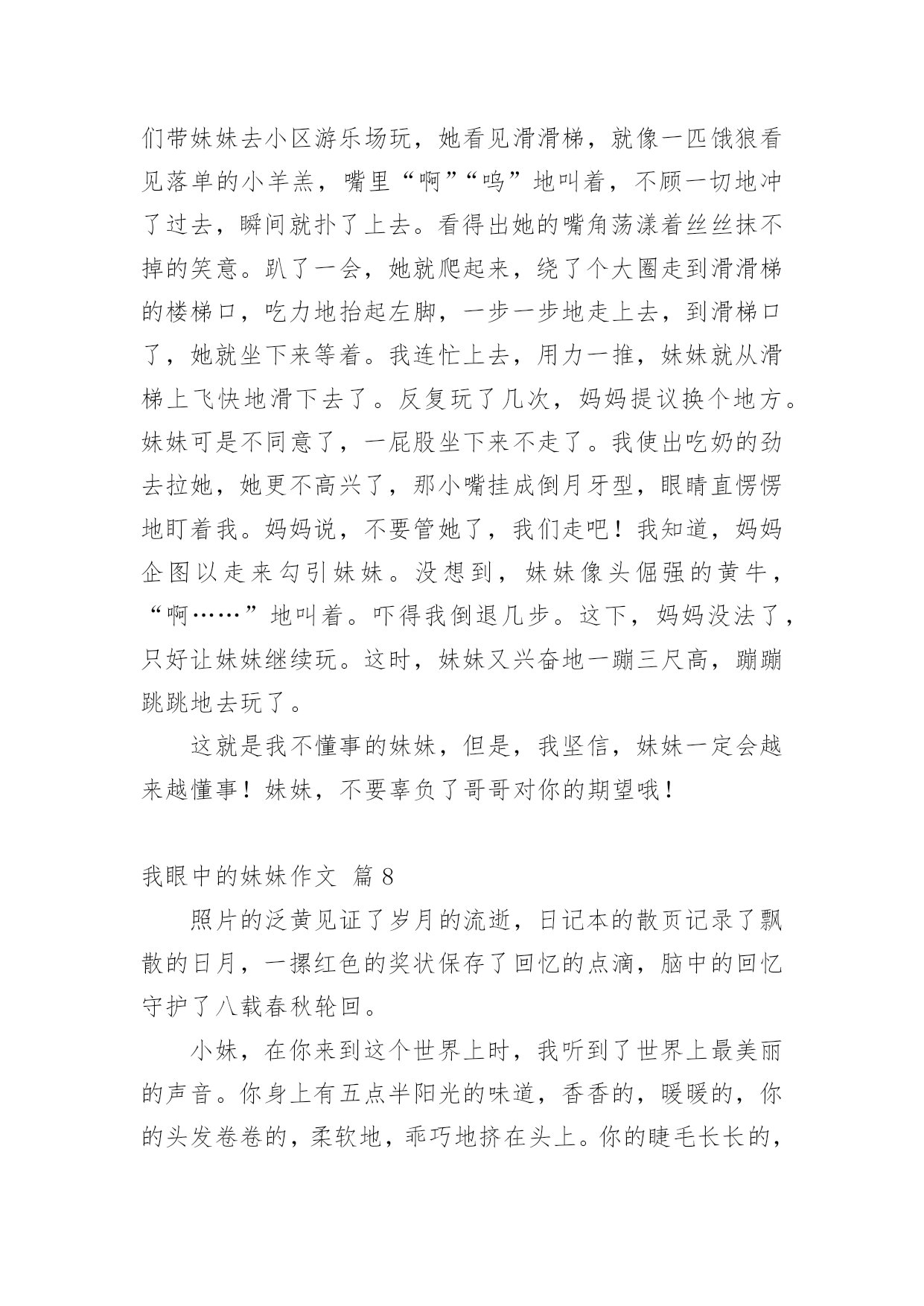 们带妹妹去小区游乐场玩，她看见滑滑梯，就像一匹饿狼看见落单的小羊羔，嘴里“啊”“呜”地叫着，不顾一切地冲了过去，瞬间就扑了上去。看得出她的嘴角荡漾着丝丝抹不掉的笑意。趴了一会，她就爬起来，绕了个大圈走到滑滑梯的楼梯口，吃力地抬起左脚，一步一步地走上去，到滑梯口了，她就坐下来等着。我连忙上去，用力一推，妹妹就从滑梯上飞快地滑下去了。反复玩了几次，妈妈提议换个地方。妹妹可是不同意了，一屁股坐下来不走了。我使出吃奶的劲去拉她，她更不高兴了，那小嘴挂成倒月牙型，眼睛直愣愣地盯着我。妈妈说，不要管她了，我们走吧！我知道，妈妈企图以走来勾引妹妹。没想到，妹妹像头倔强的黄牛，“啊……”地叫着。吓得我倒退几步。这下，妈妈没法了，只好让妹妹继续玩。这时，妹妹又兴奋地一蹦三尺高，蹦蹦跳跳地去玩了。

这就是我不懂事的妹妹，但是，我坚信，妹妹一定会越来越懂事！妹妹，不要辜负了哥哥对你的期望哦！

我眼中的妹妹作文 篇8

照片的泛黄见证了岁月的流逝，日记本的散页记录了飘散的日月，一摞红色的奖状保存了回忆的点滴，脑中的回忆守护了八载春秋轮回。

小妹，在你来到这个世界上时，我听到了世界上最美丽的声音。你身上有五点半阳光的味道，香香的，暖暖的，你的头发卷卷的，柔软地，乖巧地挤在头上。你的睫毛长长的，